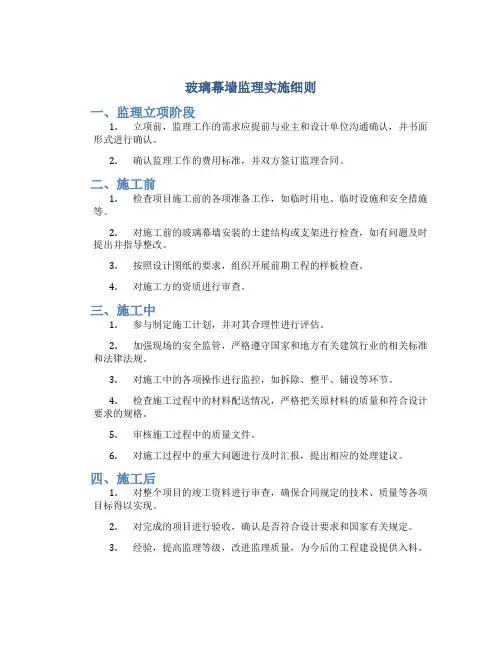 玻璃幕墙监理实施细则

一、监理立项阶段

1. 立项前，监理工作的需求应提前与业主和设计单位沟通确认，并书面形式进行确认。

2. 确认监理工作的费用标准，并双方签订监理合同。

二、施工前

1. 检查项目施工前的各项准备工作，如临时用电、临时设施和安全措施等。

2. 对施工前的玻璃幕墙安装的土建结构或支架进行检查，如有问题及时提出并指导整改。

3. 按照设计图纸的要求，组织开展前期工程的样板检查。

4. 对施工方的资质进行审查。

三、施工中

1. 参与制定施工计划，并对其合理性进行评估。

2. 加强现场的安全监管，严格遵守国家和地方有关建筑行业的相关标准和法律法规。

3. 对施工中的各项操作进行监控，如拆除、整平、铺设等环节。

4. 检查施工过程中的材料配送情况，严格把关原材料的质量和符合设计要求的规格。

5. 审核施工过程中的质量文件。

6. 对施工过程中的重大问题进行及时汇报，提出相应的处理建议。

四、施工后

1. 对整个项目的竣工资料进行审查，确保合同规定的技术、质量等各项目标得以实现。

2. 对完成的项目进行验收，确认是否符合设计要求和国家有关规定。

3. 经验，提高监理等级，改进监理质量，为今后的工程建设提供入料。